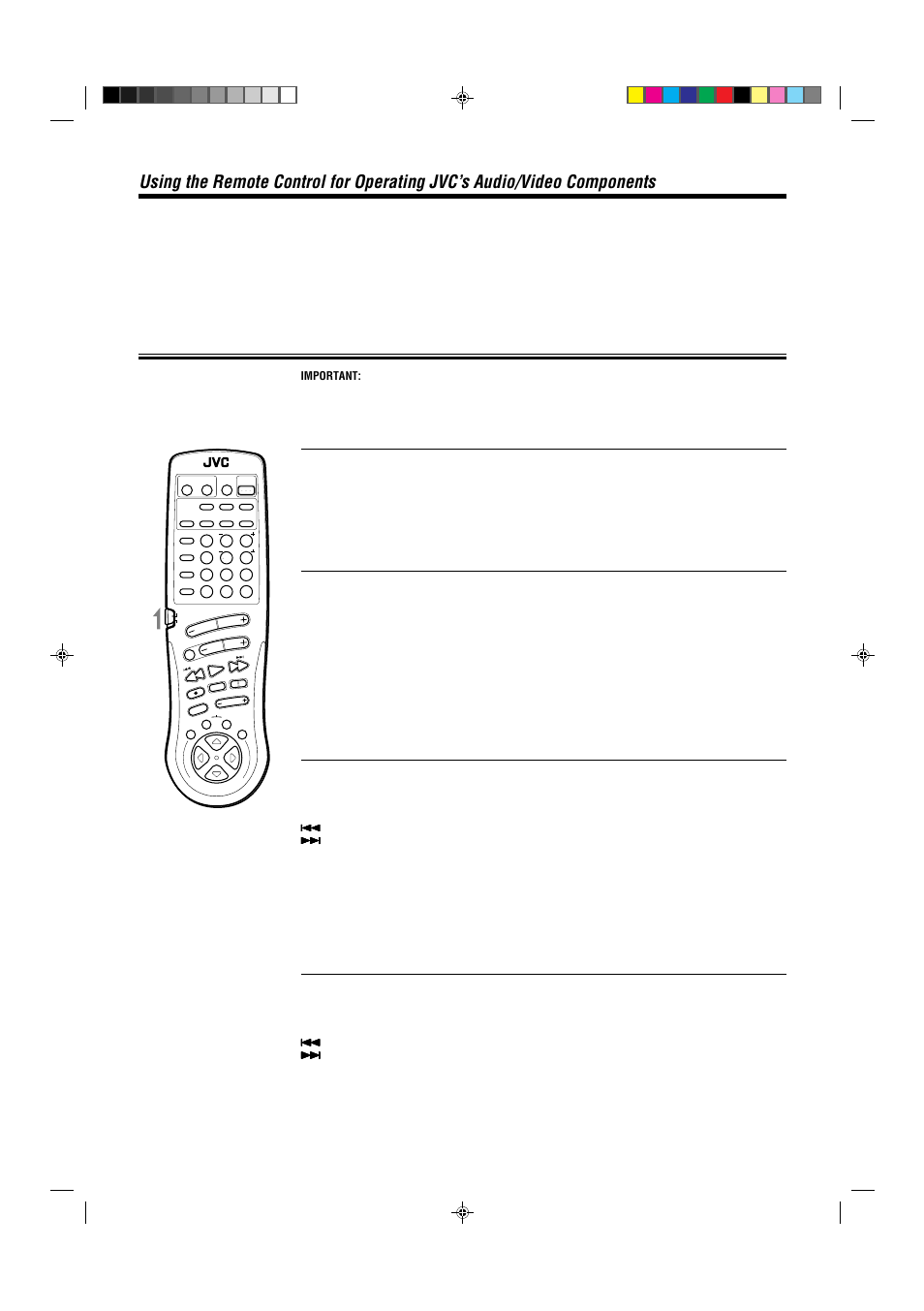 Using the Remote Control for Operating JVC's Audio/Video Components

IMPORTANT:

JVC

1